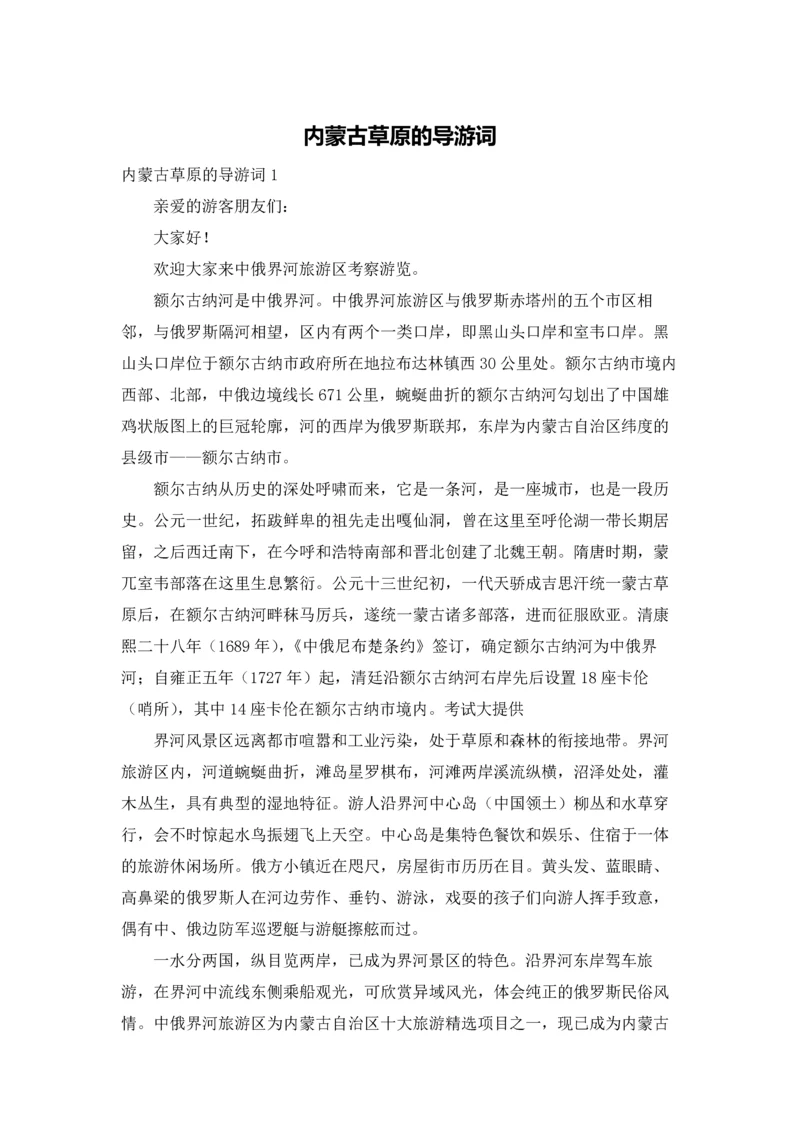 内蒙古草原的导游词

内蒙古草原的导游词 1

亲爱的游客朋友们：

大家好！

欢迎大家来中俄界河旅游区考察游览。

额尔古纳河是中俄界河。中俄界河旅游区与俄罗斯赤塔州的五个市区相邻，与俄罗斯隔河相望，区内有两个一类口岸，即黑山头口岸和室韦口岸。黑山头口岸位于额尔古纳市政府所在地拉布达林镇西 30 公里处。额尔古纳市境内西部、北部，中俄边境线长 671 公里，蜿蜒曲折的额尔古纳河勾划出了中国雄鸡状版图上的巨冠轮廓，河的西岸为俄罗斯联邦，东岸为内蒙古自治区纬度的县级市——额尔古纳市。

额尔古纳从历史的深处呼啸而来，它是一条河，是一座城市，也是一段历史。公元一世纪，拓跋鲜卑的祖先走出嘎仙洞，曾在这里至呼伦湖一带长期居留，之后西迁南下，在今呼和浩特南部和晋北创建了北魏王朝。隋唐时期，蒙兀室韦部落在这里生息繁衍。公元十三世纪初，一代天骄成吉思汗统一蒙古草原后，在额尔古纳河畔秣马厉兵，遂统一蒙古诸多部落，进而征服欧亚。清康熙二十八年（1689 年），《中俄尼布楚条约》签订，确定额尔古纳河为中俄界河；自雍正五年（1727 年）起，清廷沿额尔古纳河右岸先后设置 18 座卡伦（哨所），其中 14 座卡伦在额尔古纳市境内。考试大提供

界河风景区远离都市喧嚣和工业污染，处于草原和森林的衔接地带。界河旅游区内，河道蜿蜒曲折，滩岛星罗棋布，河滩两岸溪流纵横，沼泽处处，灌木丛生，具有典型的湿地特征。游人沿界河中心岛（中国领土）柳丛和水草穿行，会不时惊起水鸟振翅飞上天空。中心岛是集特色餐饮和娱乐、住宿于一体的旅游休闲场所。俄方小镇近在咫尺，房屋街市历历在目。黄头发、蓝眼睛、高鼻梁的俄罗斯人在河边劳作、垂钓、游泳，戏耍的孩子们向游人挥手致意，偶有中、俄边防军巡逻艇与游艇擦舷而过。

一水分两国，纵目览两岸，已成为界河景区的特色。沿界河东岸驾车旅游，在界河中流线东侧乘船观光，可欣赏异域风光，体会纯正的俄罗斯民俗风情。中俄界河旅游区为内蒙古自治区十大旅游精选项目之一，现已成为内蒙古